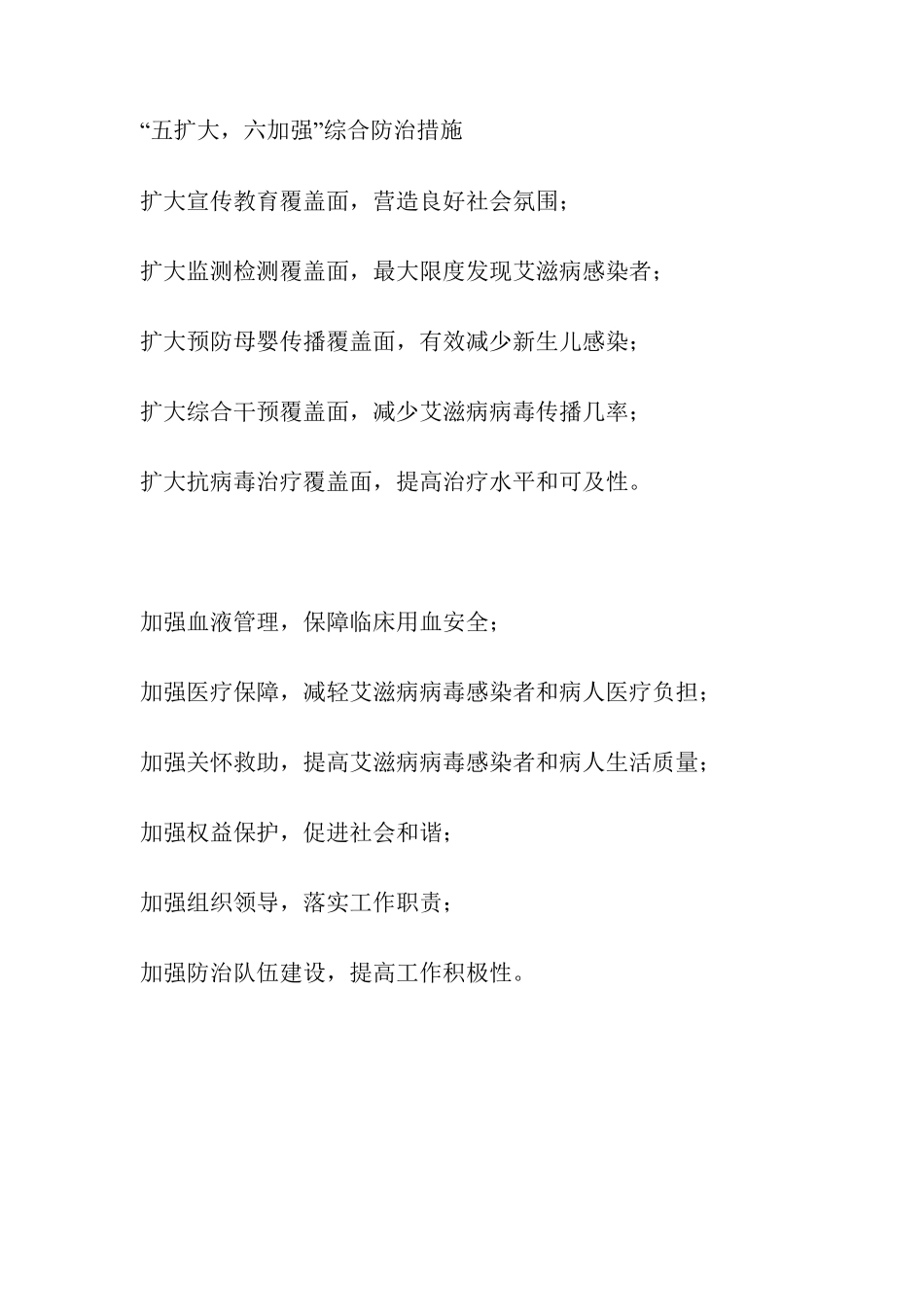 “五扩大，六加强”综合防治措施

扩大宣传教育覆盖面，营造良好社会氛围；

扩大监测检测覆盖面，最大限度发现艾滋病感染者；

扩大预防母婴传播覆盖面，有效减少新生儿感染；

扩大综合干预覆盖面，减少艾滋病病毒传播几率；

扩大抗病毒治疗覆盖面，提高治疗水平和可及性。

加强血液管理，保障临床用血安全；

加强医疗保障，减轻艾滋病病毒感染者和病人医疗负担；

加强关怀救助，提高艾滋病病毒感染者和病人生活质量；

加强权益保护，促进社会和谐；

加强组织领导，落实工作职责；

加强防治队伍建设，提高工作积极性。